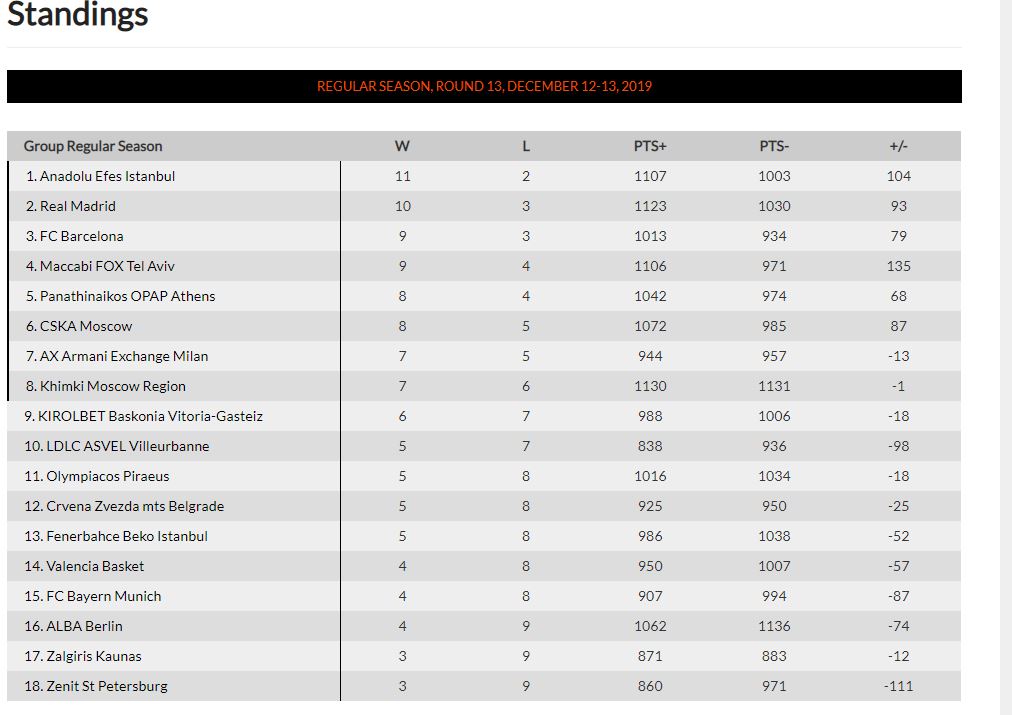 Standings

REGULAR SEASON, ROUND 13, DECEMBER 12-13, 2019

| Group Regular Season | W | L | PTS+ | PTS- | +/- |
|---|---|---|---|---|---|
| 1. Anadolu Efes Istanbul | 11 | 2 | 1107 | 1003 | 104 |
| 2. Real Madrid | 10 | 3 | 1123 | 1030 | 93 |
| 3. FC Barcelona | 9 | 3 | 1013 | 934 | 79 |
| 4. Maccabi FOX Tel Aviv | 9 | 4 | 1106 | 971 | 135 |
| 5. Panathinaikos OPAP Athens | 8 | 4 | 1042 | 974 | 68 |
| 6. CSKA Moscow | 8 | 5 | 1072 | 985 | 87 |
| 7. AX Armani Exchange Milan | 7 | 5 | 944 | 957 | -13 |
| 8. Khimki Moscow Region | 7 | 6 | 1130 | 1131 | -1 |
| 9. KIROLBET Baskonia Vitoria-Gasteiz | 6 | 7 | 988 | 1006 | -18 |
| 10. LDLC ASVEL Villeurbanne | 5 | 7 | 838 | 936 | -98 |
| 11. Olympiacos Piraeus | 5 | 8 | 1016 | 1034 | -18 |
| 12. Crvena Zvezda mts Belgrade | 5 | 8 | 925 | 950 | -25 |
| 13. Fenerbahce Beko Istanbul | 5 | 8 | 986 | 1038 | -52 |
| 14. Valencia Basket | 4 | 8 | 950 | 1007 | -57 |
| 15. FC Bayern Munich | 4 | 8 | 907 | 994 | -87 |
| 16. ALBA Berlin | 4 | 9 | 1062 | 1136 | -74 |
| 17. Zalgiris Kaunas | 3 | 9 | 871 | 883 | -12 |
| 18. Zenit St Petersburg | 3 | 9 | 860 | 971 | -111 |